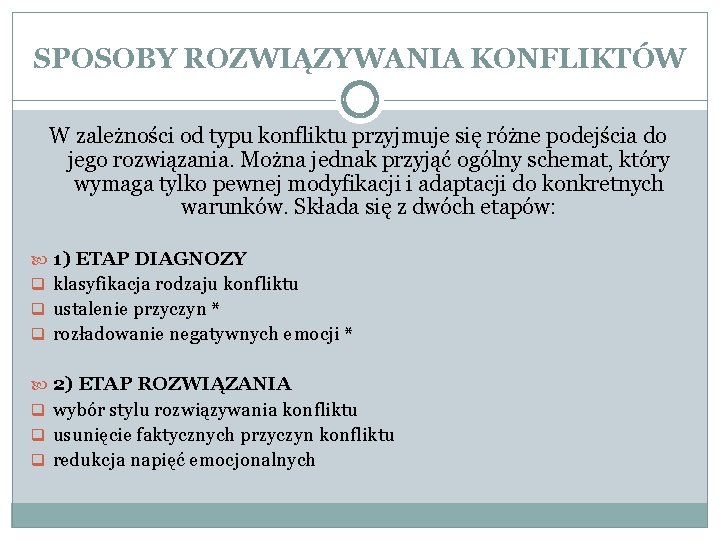 SPOSOBY ROZWIĄZYWANIA KONFLIKTÓW

W zależności od typu konfliktu przyjmuje się różne podejścia do jego rozwiązania. Można jednak przyjąć ogólny schemat, który wymaga tylko pewnej modyfikacji i adaptacji do konkretnych warunków. Składa się z dwóch etapów:

1) ETAP DIAGNOZY
klasyfikacja rodzaju konfliktu
ustalenie przyczyn *
rozładowanie negatywnych emocji *

2) ETAP ROZWIĄZANIA
wybór stylu rozwiązywania konfliktu
usunięcie faktycznych przyczyn konfliktu
redukcja napięć emocjonalnych